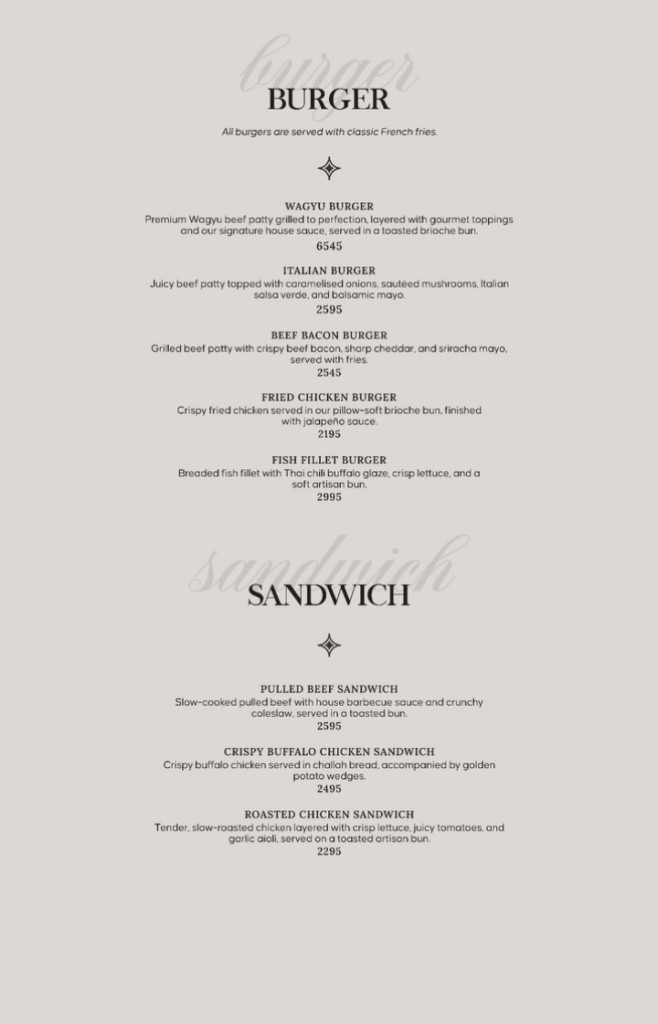 burger

BURGER

All burgers are served with classic French fries.

WAGYU BURGER
Premium Wagyu beef patty grilled to perfection, layered with gourmet toppings and our signature house sauce, served in a toasted brioche bun.
6545

ITALIAN BURGER
Juicy beef patty topped with caramelised onions, sautéed mushrooms, Italian salsa verde, and balsamic mayo.
2595

BEEF BACON BURGER
Grilled beef patty with crispy beef bacon, sharp cheddar, and sriracha mayo, served with fries.
2545

FRIED CHICKEN BURGER
Crispy fried chicken served in our pillow-soft brioche bun, finished with jalapeño sauce.
2195

FISH FILLET BURGER
Breaded fish fillet with Thai chili buffalo glaze, crisp lettuce, and a soft artisan bun.
2995

sandwich

SANDWICH

PULLED BEEF SANDWICH
Slow-cooked pulled beef with house barbecue sauce and crunchy coleslaw, served in a toasted bun.
2595

CRISPY BUFFALO CHICKEN SANDWICH
Crispy buffalo chicken served in challah bread, accompanied by golden potato wedges.
2495

ROASTED CHICKEN SANDWICH
Tender, slow-roasted chicken layered with crisp lettuce, juicy tomatoes, and garlic aioli, served on a toasted artisan bun.
2295